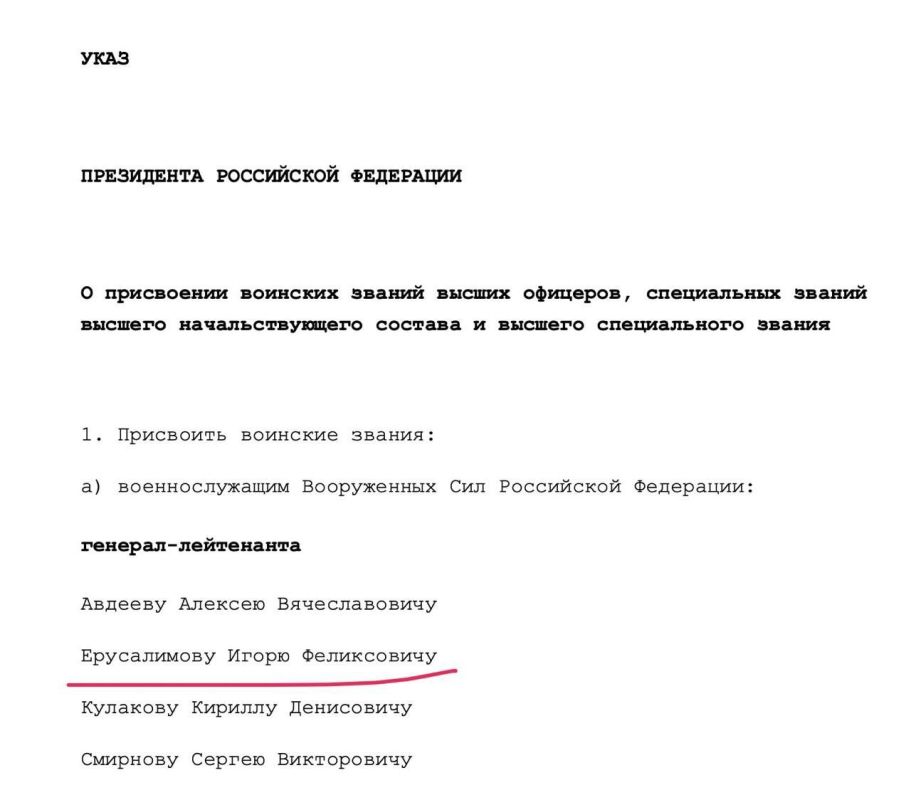 УКАЗ

ПРЕЗИДЕНТА РОССИЙСКОЙ ФЕДЕРАЦИИ

О присвоении воинских званий высших офицеров, специальных званий высшего начальствующего состава и высшего специального звания

1. Присвоить воинские звания:

а) военнослужащим Вооруженных Сил Российской Федерации:

генерал-лейтенанта

Авдееву Алексею Вячеславовичу

Ерусалимову Игорю Феликсовичу

Кулакову Кириллу Денисовичу

Смирнову Сергею Викторовичу